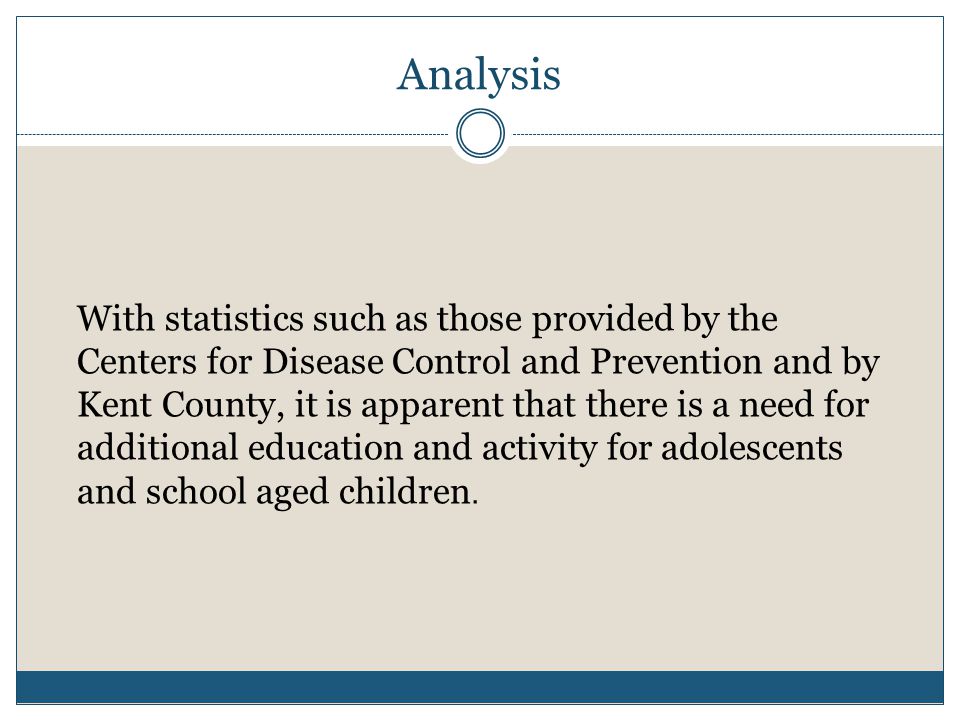 Analysis

With statistics such as those provided by the Centers for Disease Control and Prevention and by Kent County, it is apparent that there is a need for additional education and activity for adolescents and school aged children.